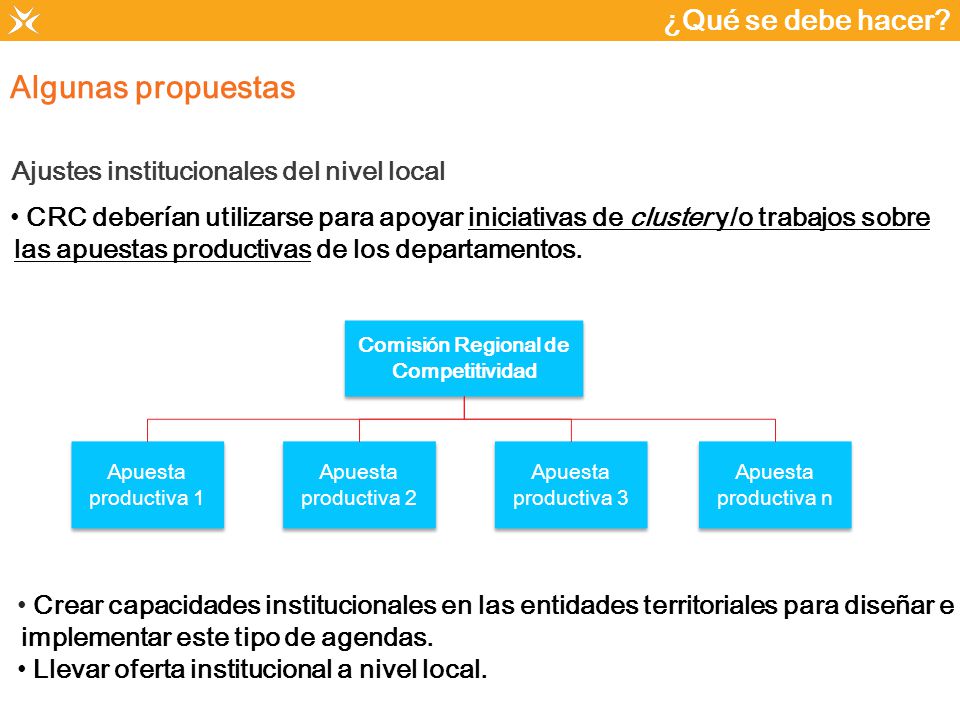 ¿Qué se debe hacer?

Algunas propuestas

Ajustes institucionales del nivel local

• CRC deberían utilizarse para apoyar iniciativas de cluster y/o trabajos sobre las apuestas productivas de los departamentos.

Comisión Regional de Competitividad

Apuesta productiva 1

Apuesta productiva 2

Apuesta productiva 3

Apuesta productiva n

• Crear capacidades institucionales en las entidades territoriales para diseñar e implementar este tipo de agendas.
• Llevar oferta institucional a nivel local.